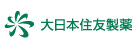 大日本住友製薬